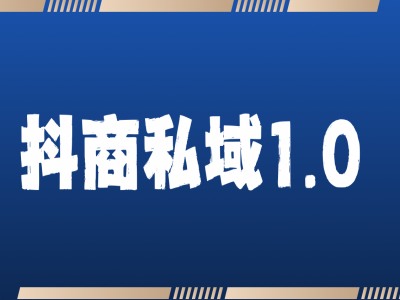 抖商私域1.0